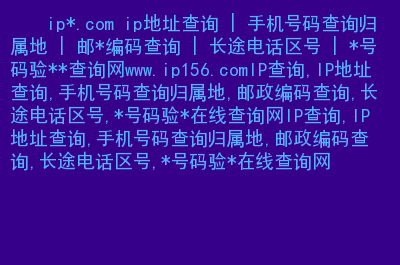 ip*.com ip地址查询 | 手机号码查询归属地 | 邮*编码查询 | 长途电话区号 | *号码验**查询网www.ip156.comIP查询,IP地址查询,手机号码查询归属地,邮政编码查询,长途电话区号,*号码验*在线查询网IP查询,IP地址查询,手机号码查询归属地,邮政编码查询,长途电话区号,*号码验*在线查询网